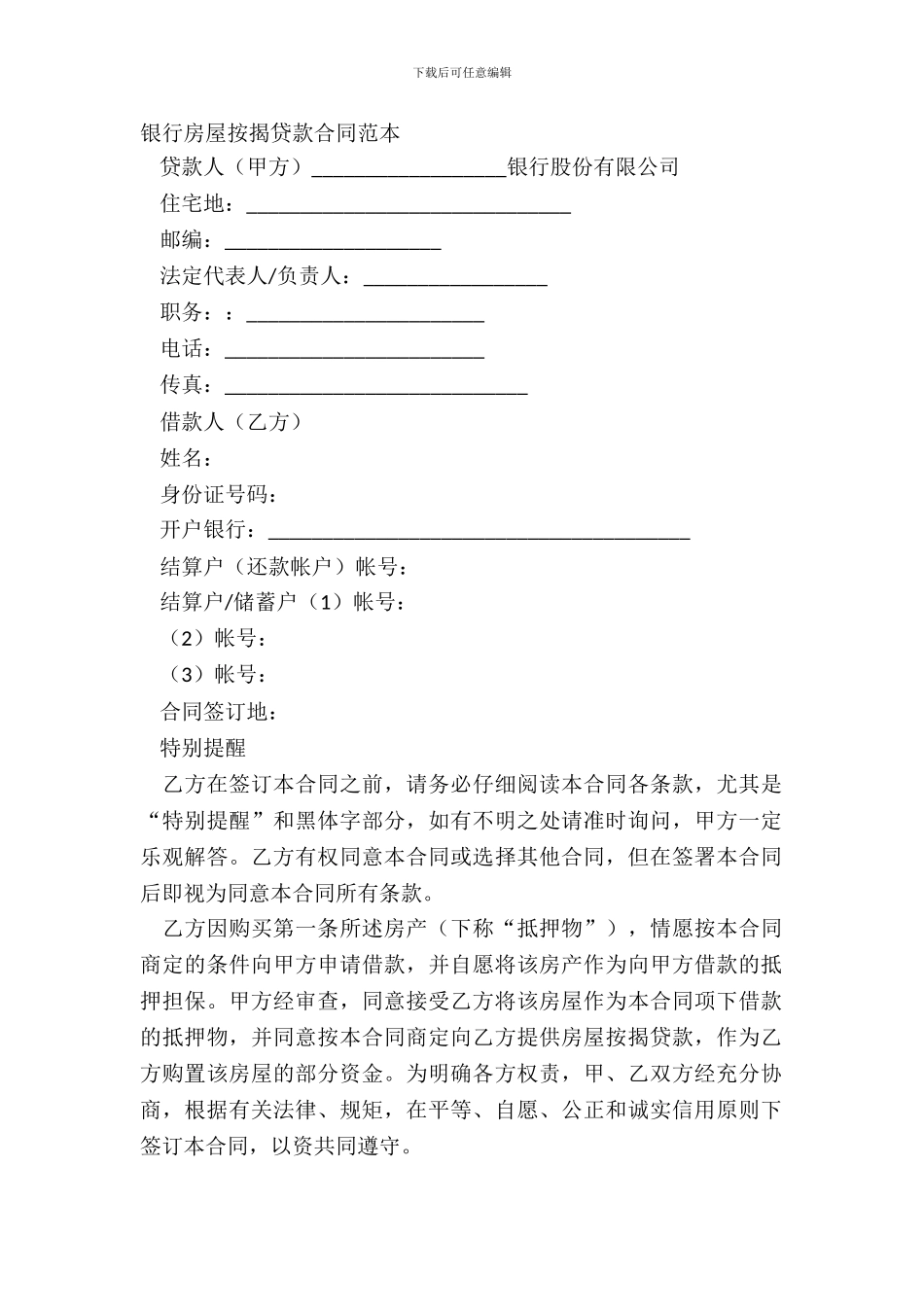 下载后可任意编辑

银行房屋按揭贷款合同范本

贷款人（甲方）__________________银行股份有限公司

住宅地：______________________________

邮编：____________________

法定代表人/负责人：_________________

职务：：______________________

电话：________________________

传真：____________________________

借款人（乙方）

姓名：

身份证号码：

开户银行：_______________________________________

结算户（还款帐户）帐号：

结算户/储蓄户（1）帐号：

（2）帐号：

（3）帐号：

合同签订地：

特别提醒

乙方在签订本合同之前，请务必仔细阅读本合同各条款，尤其是“特别提醒”和黑体字部分，如有不明之处请准时询问，甲方一定乐观解答。乙方有权同意本合同或选择其他合同，但在签署本合同后即视为同意本合同所有条款。

乙方因购买第一条所述房产（下称“抵押物”），情愿按本合同商定的条件向甲方申请借款，并自愿将该房产作为向甲方借款的抵押担保。甲方经审查，同意接受乙方将该房屋作为本合同项下借款的抵押物，并同意按本合同商定向乙方提供房屋按揭贷款，作为乙方购置该房屋的部分资金。为明确各方权责，甲、乙双方经充分协商，根据有关法律、规矩，在平等、自愿、公正和诚实信用原则下签订本合同，以资共同遵守。